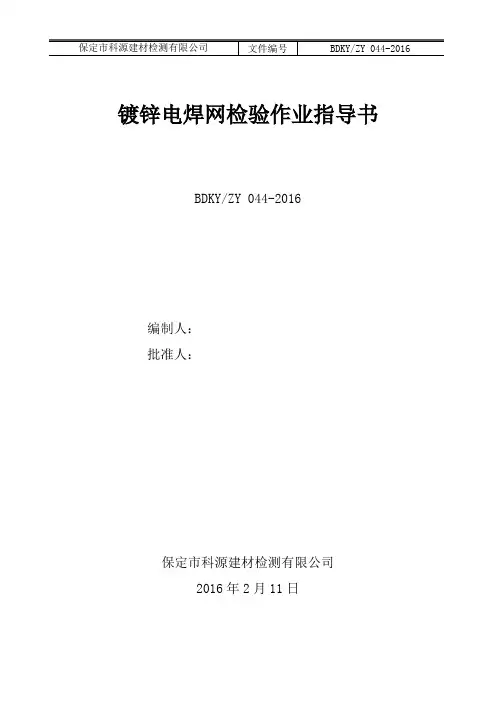 | 保定市科源建材检测有限公司 | 文件编号 | BDKY/ZY 044-2016 |
|---|---|---|

镀锌电焊网检验作业指导书

BDKY/ZY 044-2016

编制人：

批准人：

保定市科源建材检测有限公司

2016 年 2 月 11 日